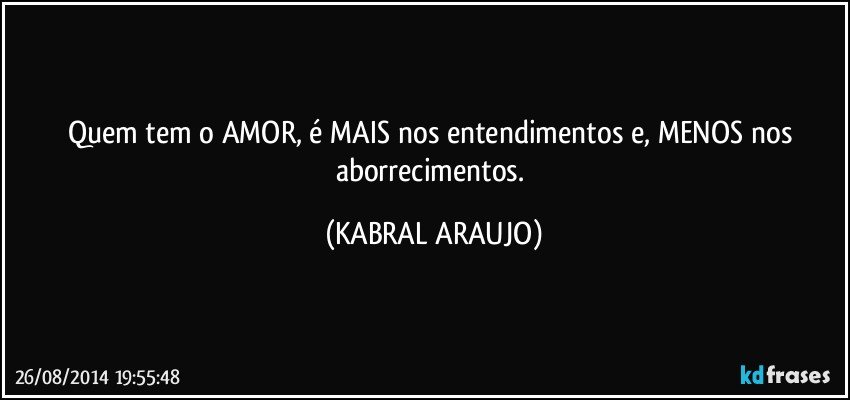 Quem tem o AMOR, é MAIS nos entendimentos e, MENOS nos aborrecimentos.

(KABRAL ARAUJO)

26/08/2014 19:55:48

kdfrases